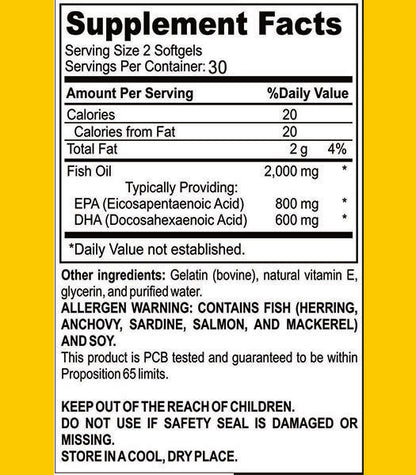 Supplement Facts
Serving Size 2 Softgels
Servings Per Container: 30

| Amount Per Serving | | %Daily Value |
|---|---|---|
| Calories | 20 | |
| Calories from Fat | 20 | |
| Total Fat | 2 g | 4% |
| Fish Oil | 2,000 mg | * |
| Typically Providing: | | |
| EPA (Eicosapentaenoic Acid) | 800 mg | * |
| DHA (Docosahexaenoic Acid) | 600 mg | * |

*Daily Value not established.

Other ingredients: Gelatin (bovine), natural vitamin E, glycerin, and purified water.
ALLERGEN WARNING: CONTAINS FISH (HERRING, ANCHOVY, SARDINE, SALMON, AND MACKEREL) AND SOY.
This product is PCB tested and guaranteed to be within Proposition 65 limits.

KEEP OUT OF THE REACH OF CHILDREN.
DO NOT USE IF SAFETY SEAL IS DAMAGED OR MISSING.
STORE IN A COOL, DRY PLACE.